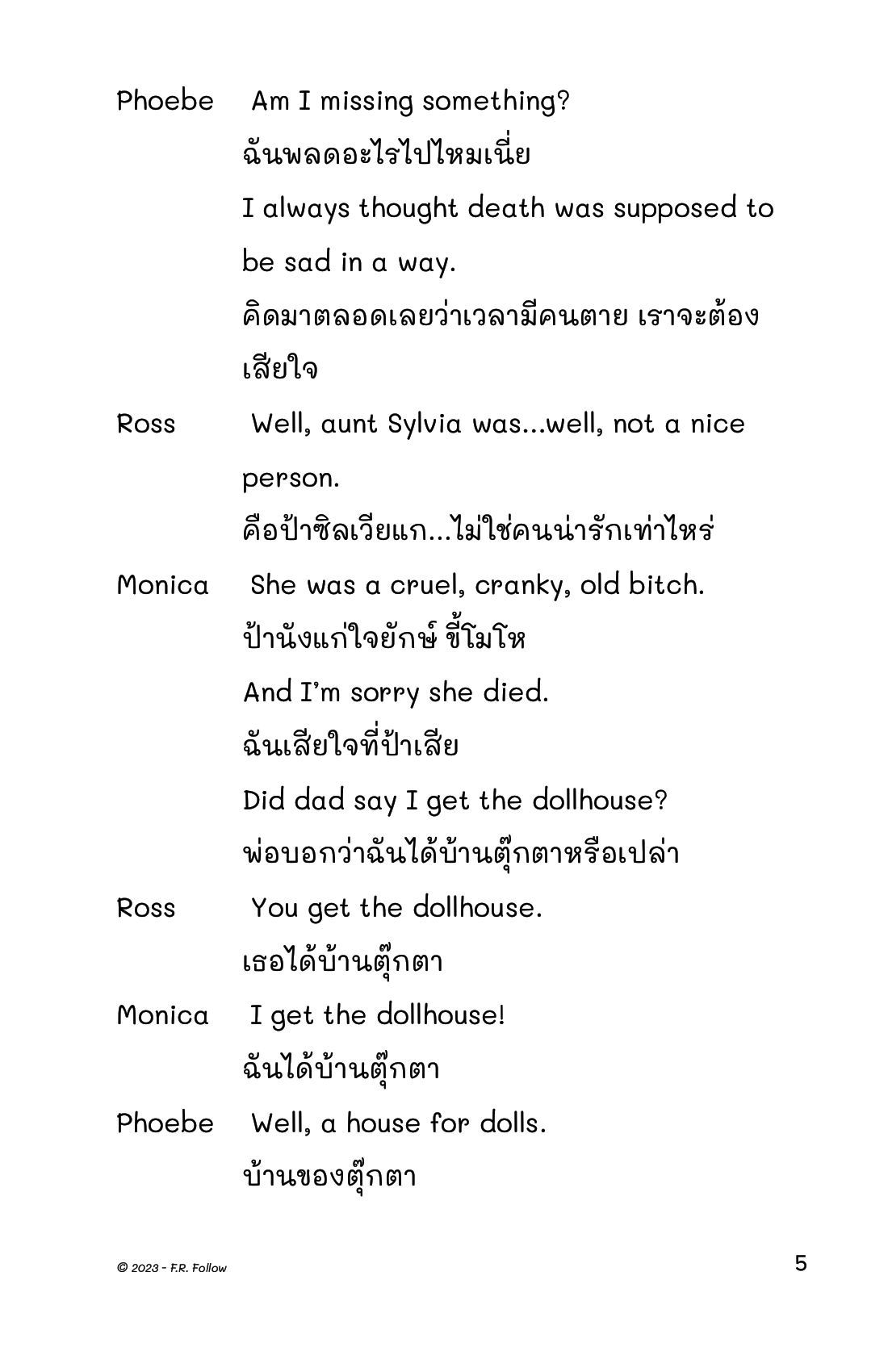 Phoebe Am I missing something?
ฉันพลดอะไรไปไหมเนี่ย
I always thought death was supposed to be sad in a way.
คิดมาตลอดเลยว่าเวลามีคนตาย เราจะต้องเสียใจ

Ross Well, aunt Sylvia was...well, not a nice person.
คือป้าซิลเวียแก...ไม่ใช่คนน่ารักเท่าไหร่

Monica She was a cruel, cranky, old bitch.
ป้านังแก่ใจยักษ์ ขี้โมโห
And I'm sorry she died.
ฉันเสียใจที่ป้าเสีย
Did dad say I get the dollhouse?
พ่อบอกว่าฉันได้บ้านตุ๊กตาหรือเปล่า

Ross You get the dollhouse.
เธอได้บ้านตุ๊กตา

Monica I get the dollhouse!
ฉันได้บ้านตุ๊กตา

Phoebe Well, a house for dolls.
บ้านของตุ๊กตา

© 2023 - F.R. Follow
5